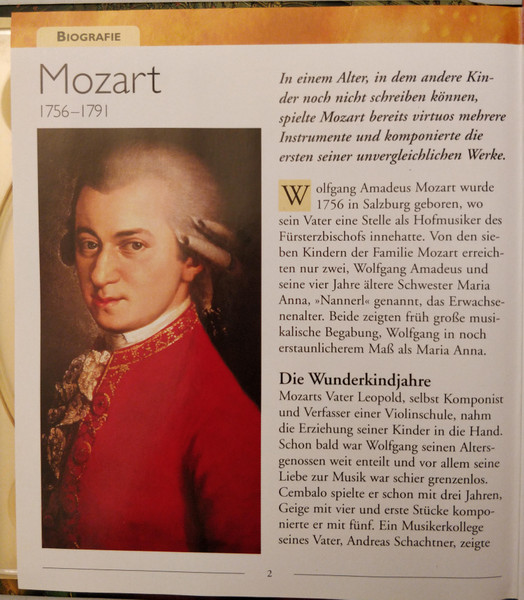 BIOGRAFIE

Mozart
1756–1791

In einem Alter, in dem andere Kinder noch nicht schreiben können, spielte Mozart bereits virtuos mehrere Instrumente und komponierte die ersten seiner unvergleichlichen Werke.

Wolfgang Amadeus Mozart wurde 1756 in Salzburg geboren, wo sein Vater eine Stelle als Hofmusiker des Fürsterzbischofs innehatte. Von den sieben Kindern der Familie Mozart erreichten nur zwei, Wolfgang Amadeus und seine vier Jahre ältere Schwester Maria Anna, »Nannerl« genannt, das Erwachsenenalter. Beide zeigten früh große musikalische Begabung, Wolfgang in noch erstaunlicherem Maß als Maria Anna.

Die Wunderkindjahre
Mozarts Vater Leopold, selbst Komponist und Verfasser einer Violinschule, nahm die Erziehung seiner Kinder in die Hand. Schon bald war Wolfgang seinen Altersgenossen weit enteilt und vor allem seine Liebe zur Musik war schier grenzenlos. Cembalo spielte er schon mit drei Jahren, Geige mit vier und erste Stücke komponierte er mit fünf. Ein Musikerkollege seines Vater, Andreas Schachtner, zeigte

2